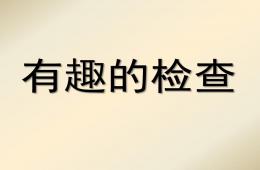 有趣的检查